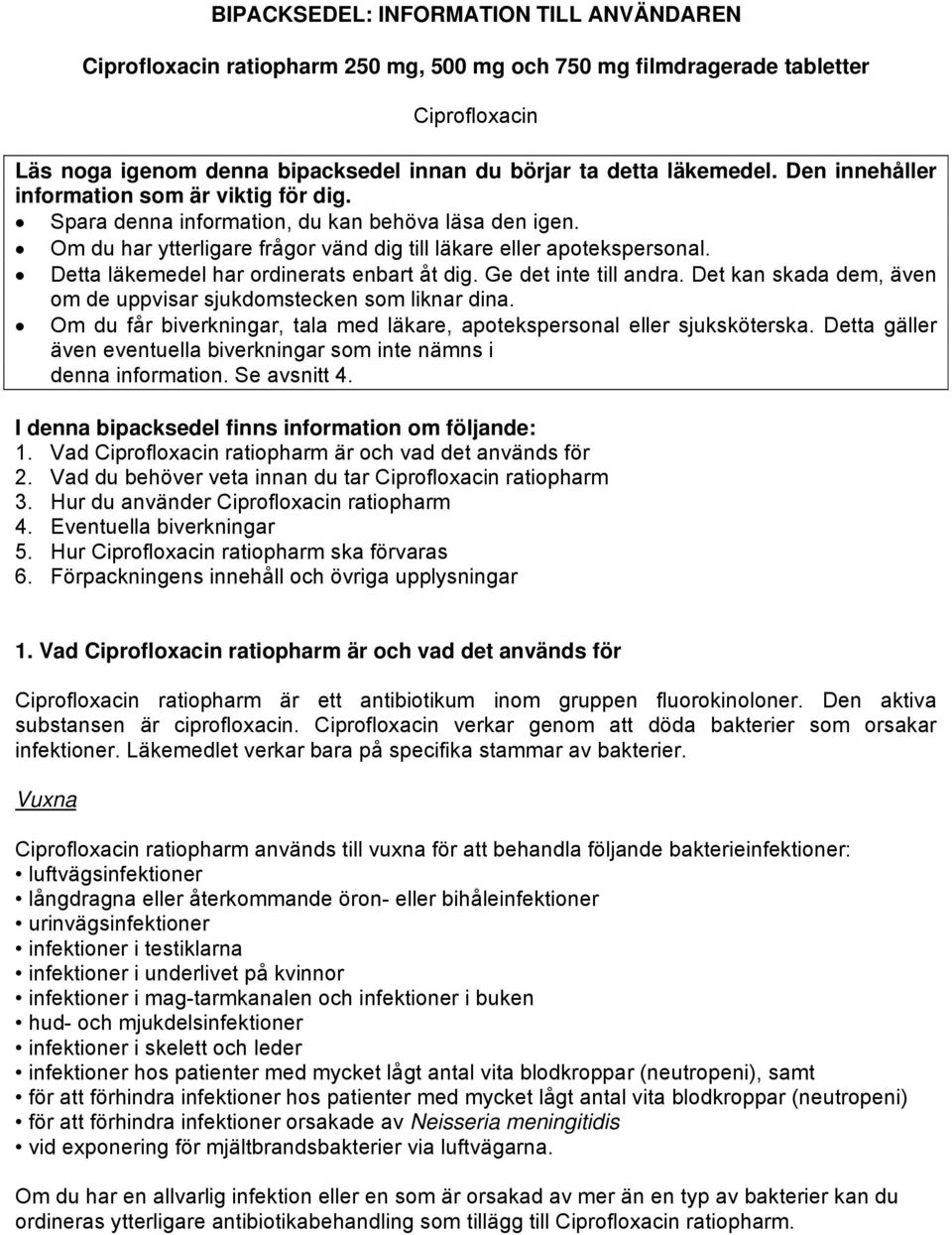 BIPACKSEDEL: INFORMATION TILL ANVÄNDAREN

Ciprofloxacin ratiopharm 250 mg, 500 mg och 750 mg filmdragerade tabletter

Ciprofloxacin

Läs noga igenom denna bipacksedel innan du börjar ta detta läkemedel. Den innehåller information som är viktig för dig.
• Spara denna information, du kan behöva läsa den igen.
• Om du har ytterligare frågor vänd dig till läkare eller apotekspersonal.
• Detta läkemedel har ordinerats enbart åt dig. Ge det inte till andra. Det kan skada dem, även om de uppvisar sjukdomstecken som liknar dina.
• Om du får biverkningar, tala med läkare, apotekspersonal eller sjuksköterska. Detta gäller även eventuella biverkningar som inte nämns i denna information. Se avsnitt 4.

I denna bipacksedel finns information om följande:
1. Vad Ciprofloxacin ratiopharm är och vad det används för
2. Vad du behöver veta innan du tar Ciprofloxacin ratiopharm
3. Hur du använder Ciprofloxacin ratiopharm
4. Eventuella biverkningar
5. Hur Ciprofloxacin ratiopharm ska förvaras
6. Förpackningens innehåll och övriga upplysningar

1. Vad Ciprofloxacin ratiopharm är och vad det används för

Ciprofloxacin ratiopharm är ett antibiotikum inom gruppen fluorokinoloner. Den aktiva substansen är ciprofloxacin. Ciprofloxacin verkar genom att döda bakterier som orsakar infektioner. Läkemedlet verkar bara på specifika stammar av bakterier.

Vuxna

Ciprofloxacin ratiopharm används till vuxna för att behandla följande bakterieinfektioner:
• luftvägsinfektioner
• långdragna eller återkommande öron- eller bihåleinfektioner
• urinvägsinfektioner
• infektioner i testiklarna
• infektioner i underlivet på kvinnor
• infektioner i mag-tarmkanalen och infektioner i buken
• hud- och mjukdelsinfektioner
• infektioner i skelett och leder
• infektioner hos patienter med mycket lågt antal vita blodkroppar (neutropeni), samt
• för att förhindra infektioner hos patienter med mycket lågt antal vita blodkroppar (neutropeni)
• för att förhindra infektioner orsakade av Neisseria meningitidis
• vid exponering för mjältbrandsbakterier via luftvägarna.

Om du har en allvarlig infektion eller en som är orsakad av mer än en typ av bakterier kan du ordineras ytterligare antibiotikabehandling som tillägg till Ciprofloxacin ratiopharm.